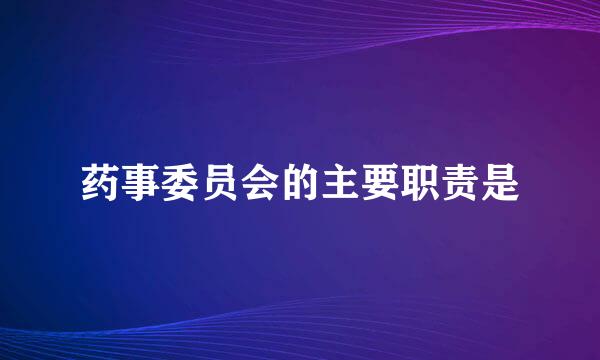 药事委员会的主要职责是